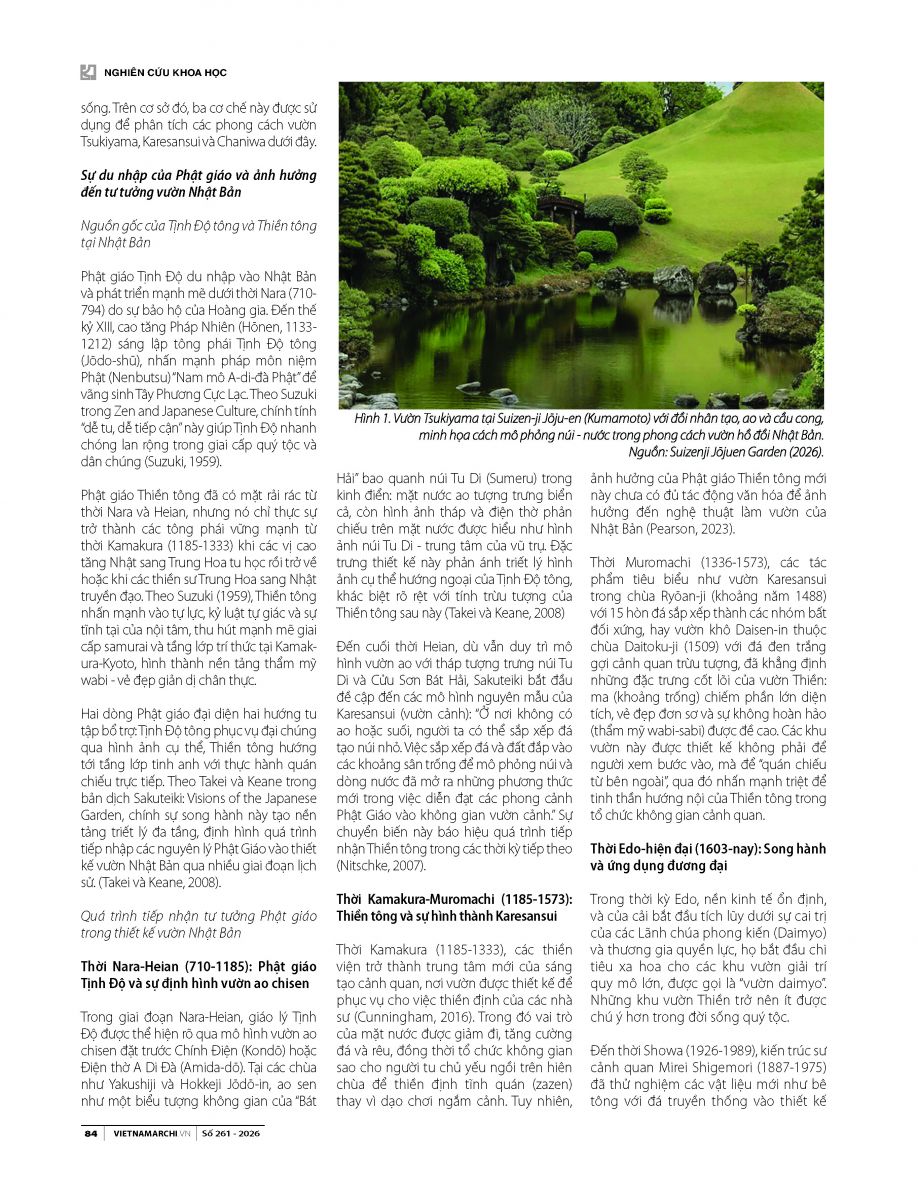 NGHIÊN CỨU KHOA HỌC

sống. Trên cơ sở đó, ba cơ chế này được sử dụng để phân tích các phong cách vườn Tsukiyama, Karesansui và Chaniwa dưới đây.

Sự du nhập của Phật giáo và ảnh hưởng đến tư tưởng vườn Nhật Bản

Nguồn gốc của Tịnh Độ tông và Thiền tông tại Nhật Bản

Phật giáo Tịnh Độ du nhập vào Nhật Bản và phát triển mạnh mẽ dưới thời Nara (710-794) do sự bảo hộ của Hoàng gia. Đến thế kỷ XIII, cao tăng Pháp Nhiên (Hōnen, 1133-1212) sáng lập tông phái Tịnh Độ tông (Jōdo-shū), nhấn mạnh pháp môn niệm Phật (Nenbutsu) "Nam mô A-di-đà Phật" để vãng sinh Tây Phương Cực Lạc. Theo Suzuki trong Zen and Japanese Culture, chính tính "dễ tu, dễ tiếp cận" này giúp Tịnh Độ nhanh chóng lan rộng trong giai cấp quý tộc và dân chúng (Suzuki, 1959).

Phật giáo Thiền tông đã có mặt rải rác từ thời Nara và Heian, nhưng nó chỉ thực sự trở thành các tông phái vững mạnh từ thời Kamakura (1185-1333) khi các vị cao tăng Nhật sang Trung Hoa tu học rồi trở về hoặc khi các thiền sư Trung Hoa sang Nhật truyền đạo. Theo Suzuki (1959), Thiền tông nhấn mạnh vào tự lực, kỷ luật tự giác và sự tĩnh tại của nội tâm, thu hút mạnh mẽ giai cấp samurai và tầng lớp trí thức tại Kamakura-Kyoto, hình thành nền tảng thẩm mỹ wabi - vẻ đẹp giản dị chân thực.

Hai dòng Phật giáo đại diện hai hướng tu tập bổ trợ: Tịnh Độ tông phục vụ đại chúng qua hình ảnh cụ thể, Thiền tông hướng tới tầng lớp tinh anh với thực hành quán chiếu trực tiếp. Theo Takei và Keane trong bản dịch Sakuteiki: Visions of the Japanese Garden, chính sự song hành này tạo nền tảng triết lý đa tầng, định hình quá trình tiếp nhận các nguyên lý Phật Giáo vào thiết kế vườn Nhật Bản qua nhiều giai đoạn lịch sử. (Takei và Keane, 2008).

Quá trình tiếp nhận tư tưởng Phật giáo trong thiết kế vườn Nhật Bản

Thời Nara-Heian (710-1185): Phật giáo Tịnh Độ và sự định hình vườn ao chisen

Trong giai đoạn Nara-Heian, giáo lý Tịnh Độ được thể hiện rõ qua mô hình vườn ao chisen đặt trước Chính Điện (Kondō) hoặc Điện thờ A Di Đà (Amida-dō). Tại các chùa như Yakushiji và Hokkeji Jōdō-in, ao sen như một biểu tượng không gian của "Bát

Hình 1. Vườn Tsukiyama tại Suizen-ji Jōju-en (Kumamoto) với đồi nhân tạo, ao và cầu cong, minh họa cách mô phỏng núi - nước trong phong cách vườn hồ đồi Nhật Bản. Nguồn: Suizenji Jōjuen Garden (2026).

Hải" bao quanh núi Tu Di (Sumeru) trong kinh điển: mặt nước ao tượng trưng biển cả, còn hình ảnh tháp và điện thờ phản chiếu trên mặt nước được hiểu như hình ảnh núi Tu Di - trung tâm của vũ trụ. Đặc trưng thiết kế này phản ánh triết lý hình ảnh cụ thể hướng ngoại của Tịnh Độ tông, khác biệt rõ rệt với tính trừu tượng của Thiền tông sau này (Takei và Keane, 2008)

Đến cuối thời Heian, dù vẫn duy trì mô hình vườn ao với tháp tượng trưng núi Tu Di và Cửu Sơn Bát Hải, Sakuteiki bắt đầu đề cập đến các mô hình nguyên mẫu của Karesansui (vườn cảnh): "Ở nơi không có ao hoặc suối, người ta có thể sắp xếp đá tạo núi nhỏ. Việc sắp xếp đá và đất đắp vào các khoảng sân trống để mô phỏng núi và dòng nước đã mở ra những phương thức mới trong việc diễn đạt các phong cảnh Phật Giáo vào không gian vườn cảnh." Sự chuyển biến này báo hiệu quá trình tiếp nhận Thiền tông trong các thời kỳ tiếp theo (Nitschke, 2007).

Thời Kamakura-Muromachi (1185-1573): Thiền tông và sự hình thành Karesansui

Thời Kamakura (1185-1333), các thiền viện trở thành trung tâm mới của sáng tạo cảnh quan, nơi vườn được thiết kế để phục vụ cho việc thiền định của các nhà sư (Cunningham, 2016). Trong đó vai trò của mặt nước được giảm đi, tăng cường đá và rêu, đồng thời tổ chức không gian sao cho người tu chủ yếu ngồi trên hiên chùa để thiền định tĩnh quán (zazen) thay vì dạo chơi ngắm cảnh. Tuy nhiên,

ảnh hưởng của Phật giáo Thiền tông mới này chưa có đủ tác động văn hóa để ảnh hưởng đến nghệ thuật làm vườn của Nhật Bản (Pearson, 2023).

Thời Muromachi (1336-1573), các tác phẩm tiêu biểu như vườn Karesansui trong chùa Ryōan-ji (khoảng năm 1488) với 15 hòn đá sắp xếp thành các nhóm bất đối xứng, hay vườn khô Daisen-in thuộc chùa Daitoku-ji (1509) với đá đen trắng gợi cảnh quan trừu tượng, đã khẳng định những đặc trưng cốt lõi của vườn Thiền: ma (khoảng trống) chiếm phần lớn diện tích, vẻ đẹp đơn sơ và sự không hoàn hảo (thẩm mỹ wabi-sabi) được đề cao. Các khu vườn này được thiết kế không phải để người xem bước vào, mà để "quán chiếu từ bên ngoài", qua đó nhấn mạnh triệt để tinh thần hướng nội của Thiền tông trong tổ chức không gian cảnh quan.

Thời Edo-hiện đại (1603-nay): Song hành và ứng dụng đương đại

Trong thời kỳ Edo, nền kinh tế ổn định, và của cải bắt đầu tích lũy dưới sự cai trị của các Lãnh chúa phong kiến (Daimyo) và thương gia quyền lực, họ bắt đầu chi tiêu xa hoa cho các khu vườn giải trí quy mô lớn, được gọi là "vườn daimyo". Những khu vườn Thiền trở nên ít được chú ý hơn trong đời sống quý tộc.

Đến thời Showa (1926-1989), kiến trúc sư cảnh quan Mirei Shigemori (1887-1975) đã thử nghiệm các vật liệu mới như bê tông với đá truyền thống vào thiết kế

84 | VIETNAMARCHI.VN | Số 261 - 2026